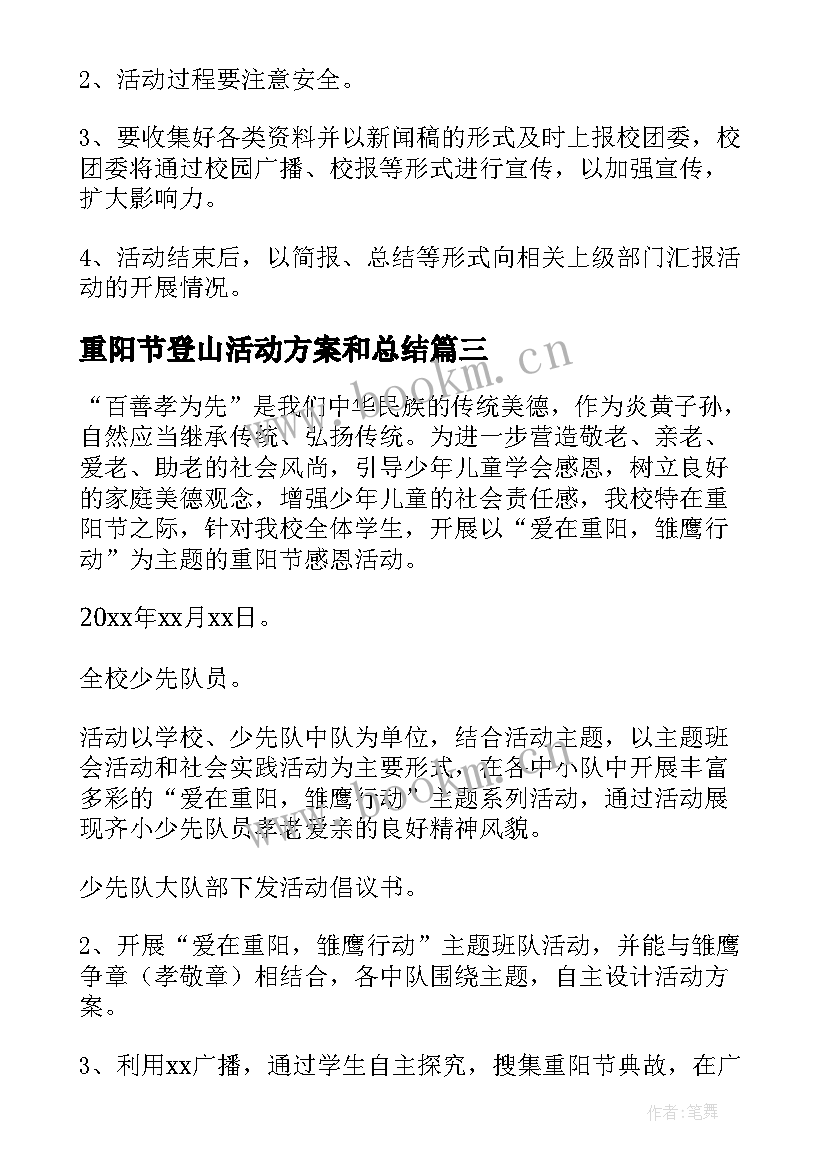 2、活动过程要注意安全。

3、要收集好各类资料并以新闻稿的形式及时上报校团委，校团委将通过校园广播、校报等形式进行宣传，以加强宣传，扩大影响力。

4、活动结束后，以简报、总结等形式向相关上级部门汇报活动的开展情况。

重阳节登山活动方案和总结篇三

“百善孝为先”是我们中华民族的传统美德，作为炎黄子孙，自然应当继承传统、弘扬传统。为进一步营造敬老、亲老、爱老、助老的社会风尚，引导少年儿童学会感恩，树立良好的家庭美德观念，增强少年儿童的社会责任感，我校特在重阳节之际，针对我校全体学生，开展以“爱在重阳，雏鹰行动”为主题的重阳节感恩活动。

20xx年xx月xx日。

全校少先队员。

活动以学校、少先队中队为单位，结合活动主题，以主题班会活动和社会实践活动为主要形式，在各中小队中开展丰富多彩的“爱在重阳，雏鹰行动”主题系列活动，通过活动展现齐小少先队员孝老爱亲的良好精神风貌。

少先队大队部下发活动倡议书。

2、开展“爱在重阳，雏鹰行动”主题班队活动，并能与雏鹰争章（孝敬章）相结合，各中队围绕主题，自主设计活动方案。

3、利用xx广播，通过学生自主探究，搜集重阳节典故，在广

www.bookm.cn

作者：笔舞